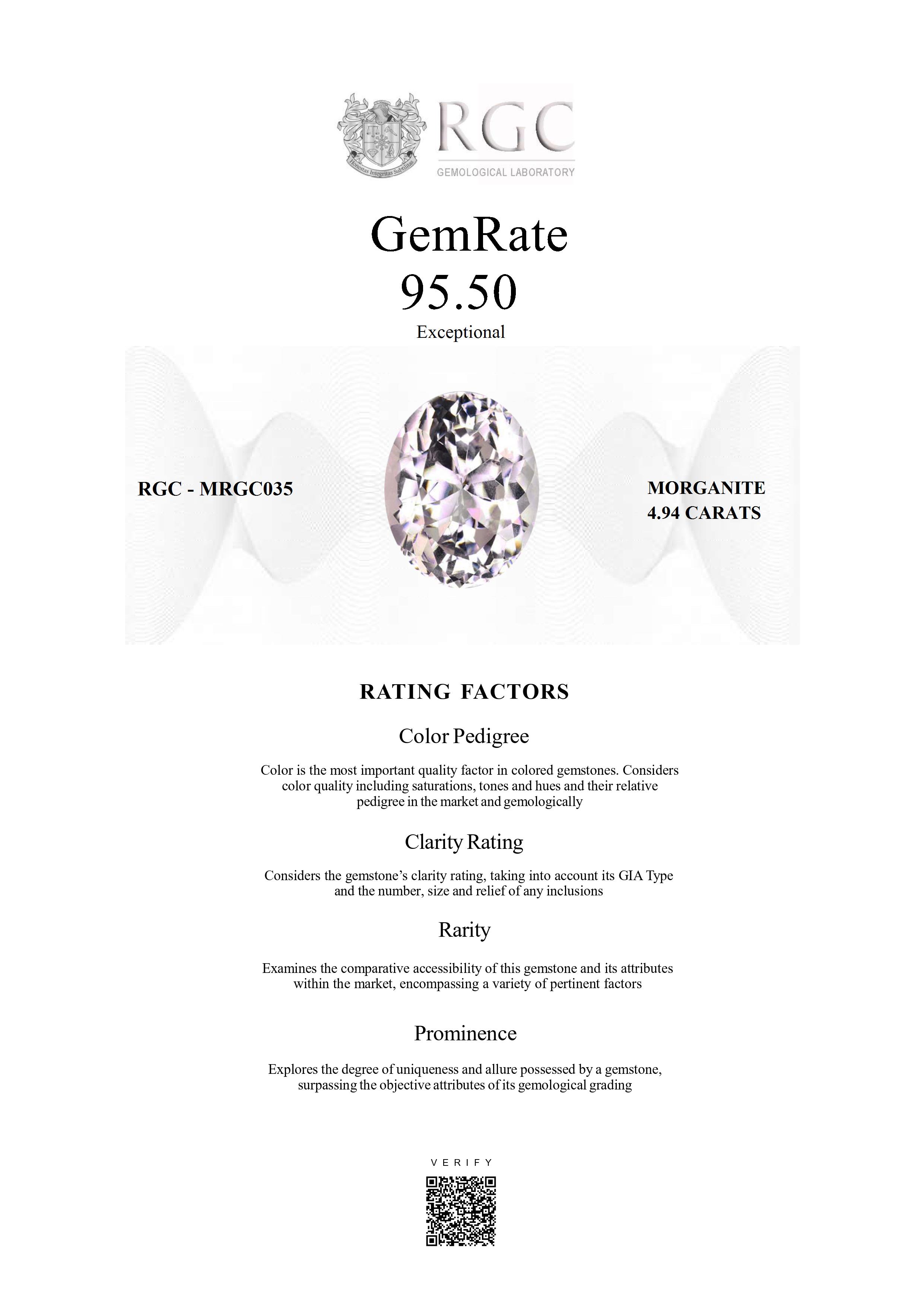 RGC
GEMOLOGICAL LABORATORY

GemRate
95.50
Exceptional

RGC - MRGC035

MORGANITE
4.94 CARATS

RATING FACTORS

Color Pedigree

Color is the most important quality factor in colored gemstones. Considers color quality including saturations, tones and hues and their relative pedigree in the market and gemologically

Clarity Rating

Considers the gemstone's clarity rating, taking into account its GIA Type and the number, size and relief of any inclusions

Rarity

Examines the comparative accessibility of this gemstone and its attributes within the market, encompassing a variety of pertinent factors

Prominence

Explores the degree of uniqueness and allure possessed by a gemstone, surpassing the objective attributes of its gemological grading

VERIFY